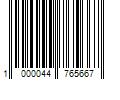 1 000044 765667